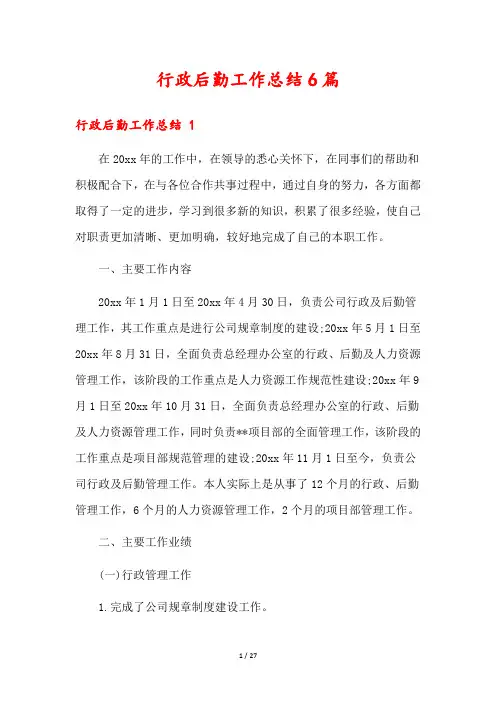 行政后勤工作总结6篇

行政后勤工作总结 1

在20xx年的工作中，在领导的悉心关怀下，在同事们的帮助和积极配合下，在与各位合作共事过程中，通过自身的努力，各方面都取得了一定的进步，学习到很多新的知识，积累了很多经验，使自己对职责更加清晰、更加明确，较好地完成了自己的本职工作。

一、主要工作内容

20xx年1月1日至20xx年4月30日，负责公司行政及后勤管理工作，其工作重点是进行公司规章制度的建设;20xx年5月1日至20xx年8月31日，全面负责总经理办公室的行政、后勤及人力资源管理工作，该阶段的工作重点是人力资源工作规范性建设;20xx年9月1日至20xx年10月31日，全面负责总经理办公室的行政、后勤及人力资源管理工作，同时负责**项目部的全面管理工作，该阶段的工作重点是项目部规范管理的建设;20xx年11月1日至今，负责公司行政及后勤管理工作。本人实际上是从事了12个月的行政、后勤管理工作，6个月的人力资源管理工作，2个月的项目部管理工作。

二、主要工作业绩

(一)行政管理工作

1.完成了公司规章制度建设工作。

1 / 27